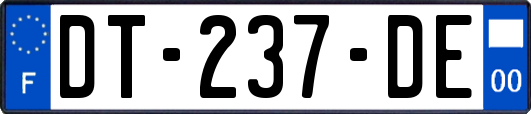 F

DT-237-DE

00